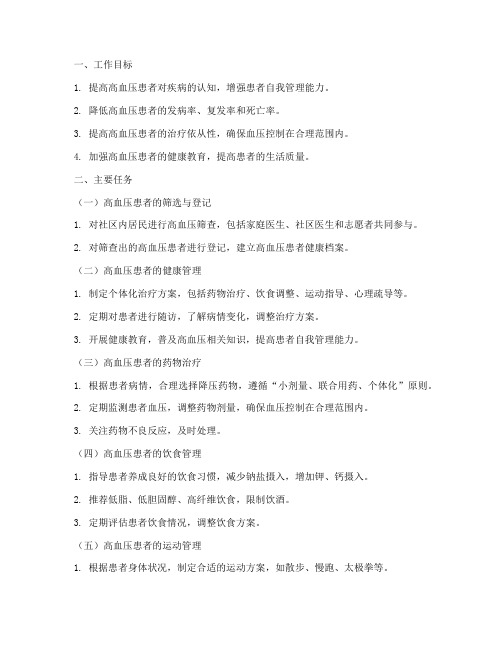 一、工作目标

1. 提高高血压患者对疾病的认知，增强患者自我管理能力。

2. 降低高血压患者的发病率、复发率和死亡率。

3. 提高高血压患者的治疗依从性，确保血压控制在合理范围内。

4. 加强高血压患者的健康教育，提高患者的生活质量。

二、主要任务

（一）高血压患者的筛选与登记

1. 对社区内居民进行高血压筛查，包括家庭医生、社区医生和志愿者共同参与。

2. 对筛查出的高血压患者进行登记，建立高血压患者健康档案。

（二）高血压患者的健康管理

1. 制定个体化治疗方案，包括药物治疗、饮食调整、运动指导、心理疏导等。

2. 定期对患者进行随访，了解病情变化，调整治疗方案。

3. 开展健康教育，普及高血压相关知识，提高患者自我管理能力。

（三）高血压患者的药物治疗

1. 根据患者病情，合理选择降压药物，遵循“小剂量、联合用药、个体化”原则。

2. 定期监测患者血压，调整药物剂量，确保血压控制在合理范围内。

3. 关注药物不良反应，及时处理。

（四）高血压患者的饮食管理

1. 指导患者养成良好的饮食习惯，减少钠盐摄入，增加钾、钙摄入。

2. 推荐低脂、低胆固醇、高纤维饮食，限制饮酒。

3. 定期评估患者饮食情况，调整饮食方案。

（五）高血压患者的运动管理

1. 根据患者身体状况，制定合适的运动方案，如散步、慢跑、太极拳等。